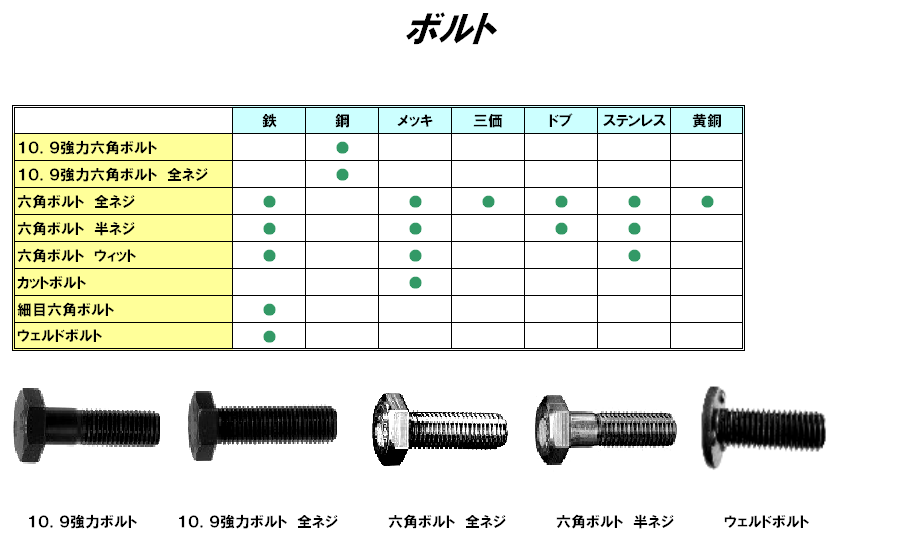 ボルト

|  | 鉄 | 銅 | メッキ | 三価 | ドブ | ステンレス | 黄銅 |
|---|---|---|---|---|---|---|---|
| 10．9強力六角ボルト |  | ● |  |  |  |  |  |
| 10．9強力六角ボルト　全ネジ |  | ● |  |  |  |  |  |
| 六角ボルト　全ネジ | ● |  | ● | ● | ● | ● | ● |
| 六角ボルト　半ネジ | ● |  | ● |  | ● | ● |  |
| 六角ボルト　ウィット | ● |  | ● |  |  | ● |  |
| カットボルト |  |  | ● |  |  |  |  |
| 細目六角ボルト | ● |  |  |  |  |  |  |
| ウェルドボルト | ● |  |  |  |  |  |  |

10．9強力ボルト

10．9強力ボルト　全ネジ

六角ボルト　全ネジ

六角ボルト　半ネジ

ウェルドボルト